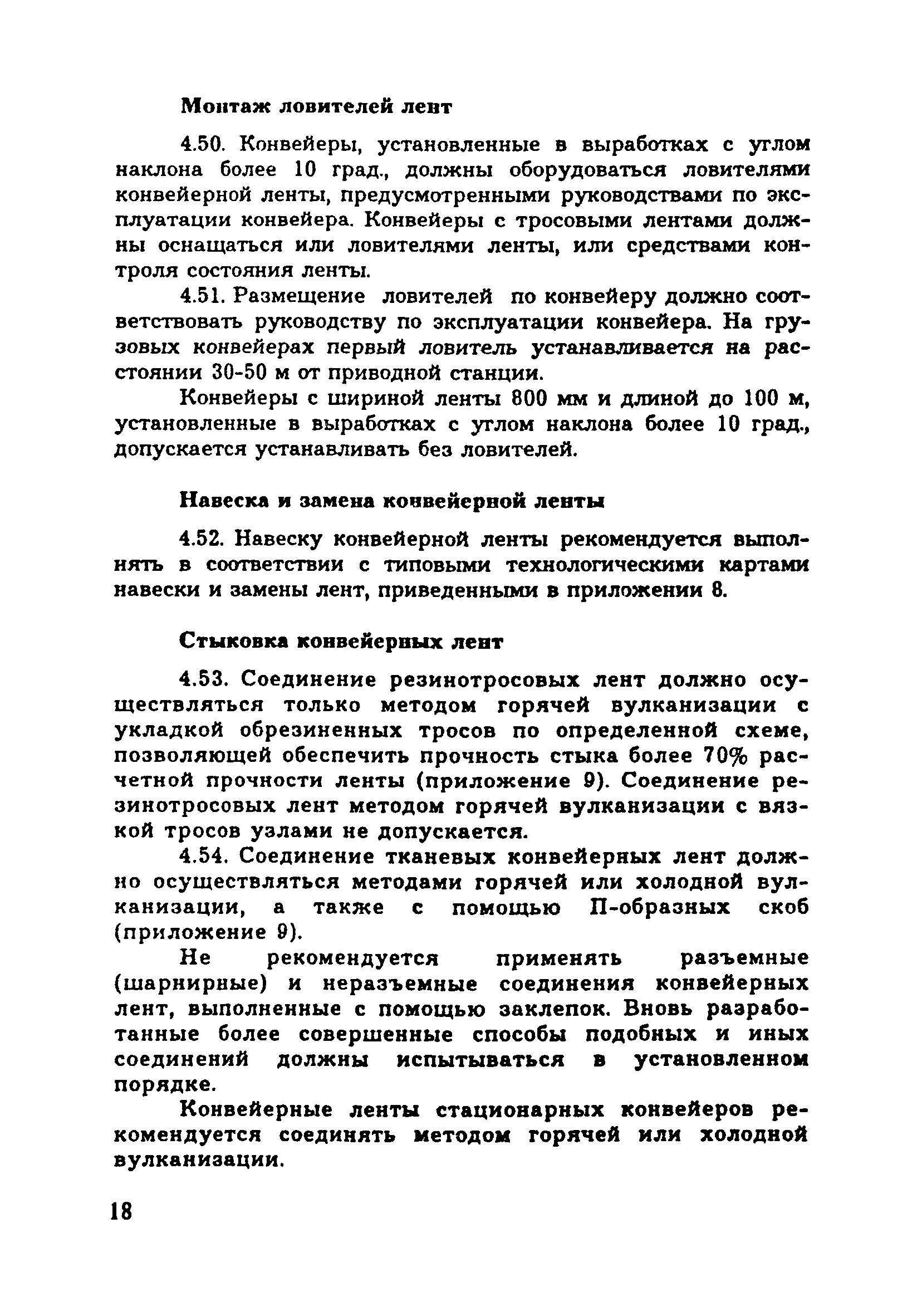 Монтаж ловителей лент

4.50. Конвейеры, установленные в выработках с углом наклона более 10 град., должны оборудоваться ловителями конвейерной ленты, предусмотренными руководствами по эксплуатации конвейера. Конвейеры с тросовыми лентами должны оснащаться или ловителями ленты, или средствами контроля состояния ленты.

4.51. Размещение ловителей по конвейеру должно соответствовать руководству по эксплуатации конвейера. На грузовых конвейерах первый ловитель устанавливается на расстоянии 30-50 м от приводной станции.

Конвейеры с шириной ленты 800 мм и длиной до 100 м, установленные в выработках с углом наклона более 10 град., допускается устанавливать без ловителей.

Навеска и замена конвейерной ленты

4.52. Навеску конвейерной ленты рекомендуется выполнять в соответствии с типовыми технологическими картами навески и замены лент, приведенными в приложении 8.

Стыковка конвейерных лент

4.53. Соединение резинотросовых лент должно осуществляться только методом горячей вулканизации с укладкой обрезиненных тросов по определенной схеме, позволяющей обеспечить прочность стыка более 70% расчетной прочности ленты (приложение 9). Соединение резинотросовых лент методом горячей вулканизации с вязкой тросов узлами не допускается.

4.54. Соединение тканевых конвейерных лент должно осуществляться методами горячей или холодной вулканизации, а также с помощью П-образных скоб (приложение 9).

Не рекомендуется применять разъемные (шарнирные) и неразъемные соединения конвейерных лент, выполненные с помощью заклепок. Вновь разработанные более совершенные способы подобных и иных соединений должны испытываться в установленном порядке.

Конвейерные ленты стационарных конвейеров рекомендуется соединять методом горячей или холодной вулканизации.

18